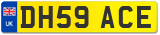 UK
DH59 ACE